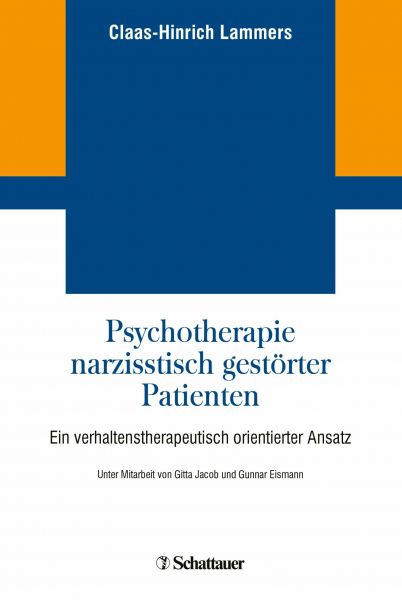 Claas-Hinrich Lammers

Psychotherapie narzisstisch gestörter Patienten

Ein verhaltenstherapeutisch orientierter Ansatz

Unter Mitarbeit von Gitta Jacob und Gunnar Eismann

Schattauer